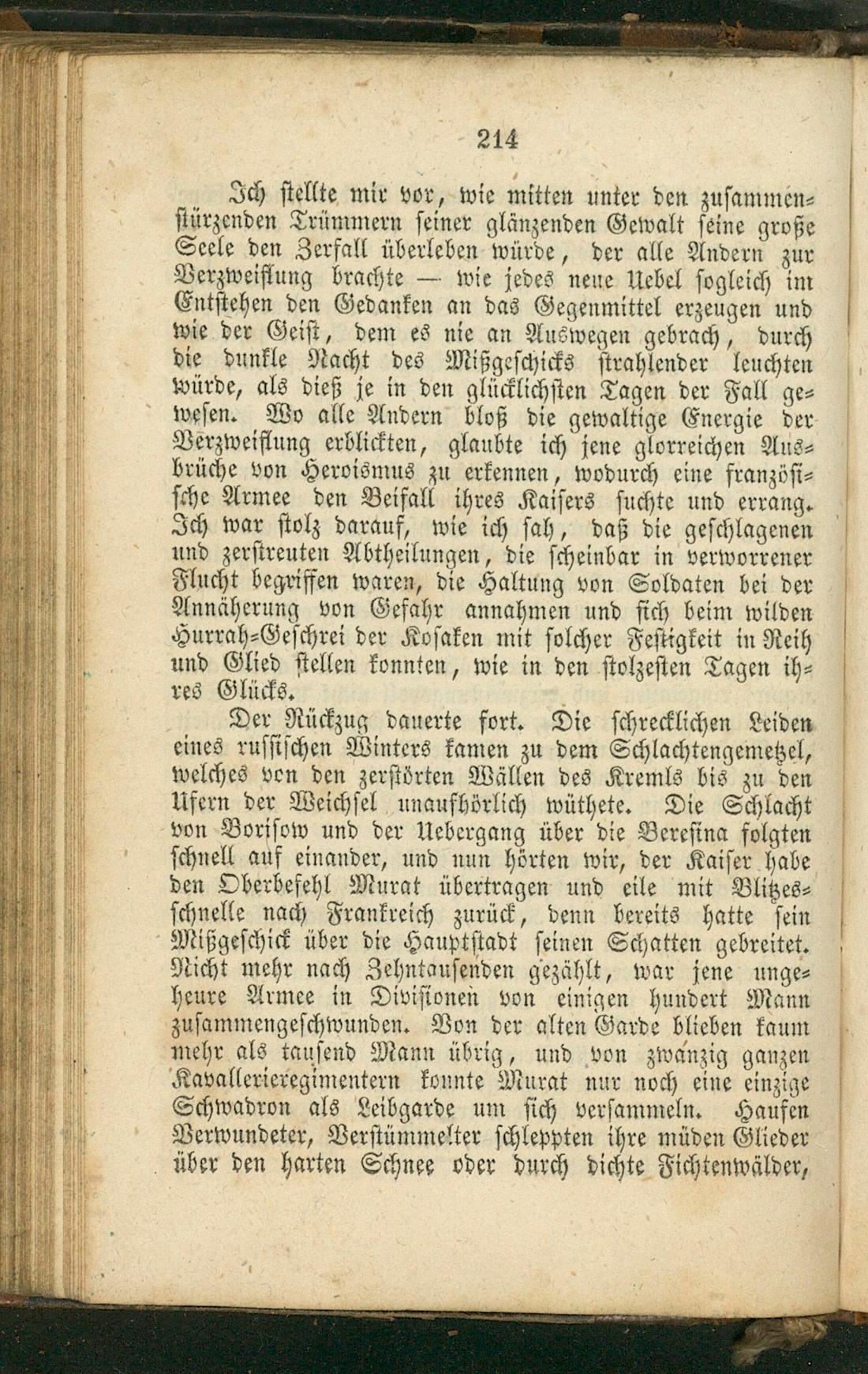 214

Ich stellte mir vor, wie mitten unter den zusammenstürzenden Trümmern seiner glänzenden Gewalt seine große Seele den Zerfall überleben würde, der alle Andern zur Verzweiflung brachte — wie jedes neue Uebel sogleich im Entstehen den Gedanken an das Gegenmittel erzeugen und wie der Geist, dem es nie an Auswegen gebrach, durch die dunkle Nacht des Mißgeschicks strahlender leuchten würde, als dieß je in den glücklichsten Tagen der Fall gewesen. Wo alle Andern bloß die gewaltige Energie der Verzweiflung erblickten, glaubte ich jene glorreichen Ausbrüche von Heroismus zu erkennen, wodurch eine französische Armee den Beifall ihres Kaisers suchte und errang. Ich war stolz darauf, wie ich sah, daß die geschlagenen und zerstreuten Abtheilungen, die scheinbar in verworrener Flucht begriffen waren, die Haltung von Soldaten bei der Annäherung von Gefahr annahmen und sich beim wilden Hurrah-Geschrei der Kosaken mit solcher Festigkeit in Reih und Glied stellen konnten, wie in den stolzesten Tagen ihres Glücks.

Der Rückzug dauerte fort. Die schrecklichen Leiden eines russischen Winters kamen zu dem Schlachtengemetzel, welches von den zerstörten Wällen des Kremls bis zu den Ufern der Weichsel unaufhörlich wüthete. Die Schlacht von Borisow und der Uebergang über die Beresina folgten schnell auf einander, und nun hörten wir, der Kaiser habe den Oberbefehl Murat übertragen und eile mit Blitzesschnelle nach Frankreich zurück, denn bereits hatte sein Mißgeschick über die Hauptstadt seinen Schatten gebreitet. Nicht mehr nach Zehntausenden gezählt, war jene ungeheure Armee in Divisionen von einigen hundert Mann zusammengeschwunden. Von der alten Garde blieben kaum mehr als tausend Mann übrig, und von zwanzig ganzen Kavallerieregimentern konnte Murat nur noch eine einzige Schwadron als Leibgarde um sich versammeln. Haufen Verwundeter, Verstümmelter schleppten ihre müden Glieder über den harten Schnee oder durch dichte Fichtenwälder,